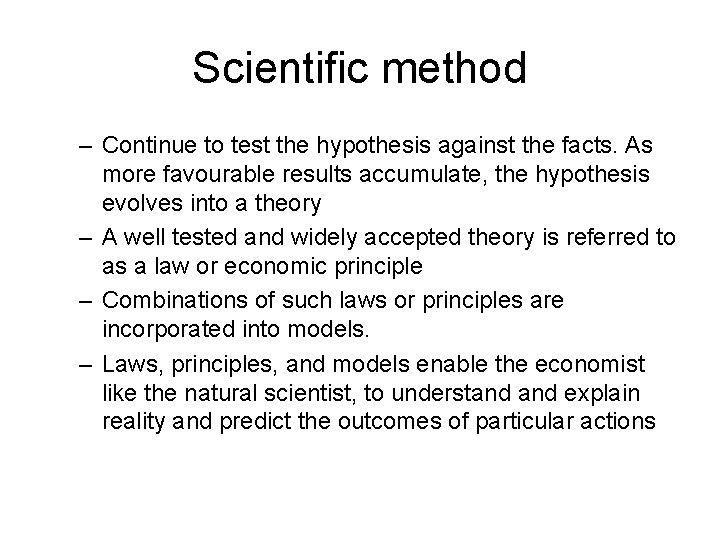 Scientific method

– Continue to test the hypothesis against the facts. As more favourable results accumulate, the hypothesis evolves into a theory
– A well tested and widely accepted theory is referred to as a law or economic principle
– Combinations of such laws or principles are incorporated into models.
– Laws, principles, and models enable the economist like the natural scientist, to understand and explain reality and predict the outcomes of particular actions